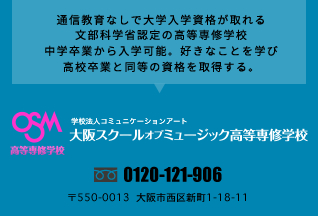 通信教育なしで大学入学資格が取れる
文部科学省認定の高等専修学校
中学卒業から入学可能。好きなことを学び
高校卒業と同等の資格を取得する。

OSM
高等専修学校

学校法人コミュニケーションアート
大阪スクールオブミュージック高等専修学校

0120-121-906

〒550-0013 大阪市西区新町1-18-11